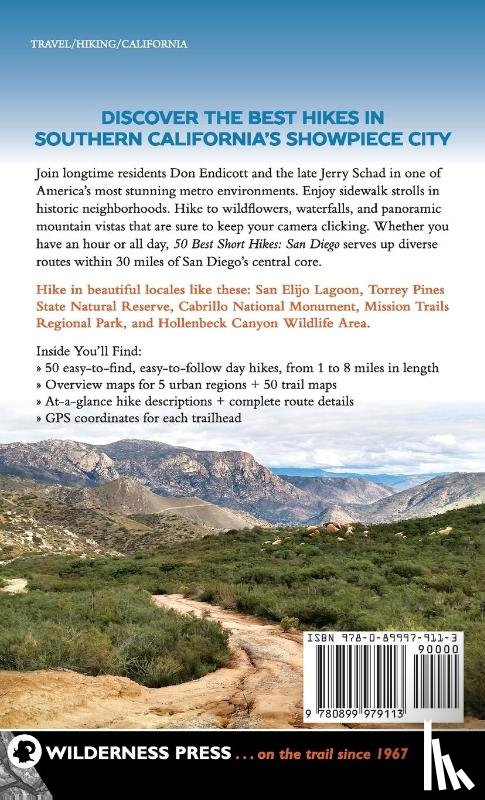 TRAVEL/HIKING/CALIFORNIA

DISCOVER THE BEST HIKES IN SOUTHERN CALIFORNIA'S SHOWPIECE CITY

Join longtime residents Don Endicott and the late Jerry Schad in one of America's most stunning metro environments. Enjoy sidewalk strolls in historic neighborhoods. Hike to wildflowers, waterfalls, and panoramic mountain vistas that are sure to keep your camera clicking. Whether you have an hour or all day, 50 Best Short Hikes: San Diego serves up diverse routes within 30 miles of San Diego's central core.

Hike in beautiful locales like these: San Elijo Lagoon, Torrey Pines State Natural Reserve, Cabrillo National Monument, Mission Trails Regional Park, and Hollenbeck Canyon Wildlife Area.

Inside You'll Find:
» 50 easy-to-find, easy-to-follow day hikes, from 1 to 8 miles in length
» Overview maps for 5 urban regions + 50 trail maps
» At-a-glance hike descriptions + complete route details
» GPS coordinates for each trailhead

ISBN 978-0-89997-911-3
90000
9 780899 979113

WILDERNESS PRESS . . . on the trail since 1967